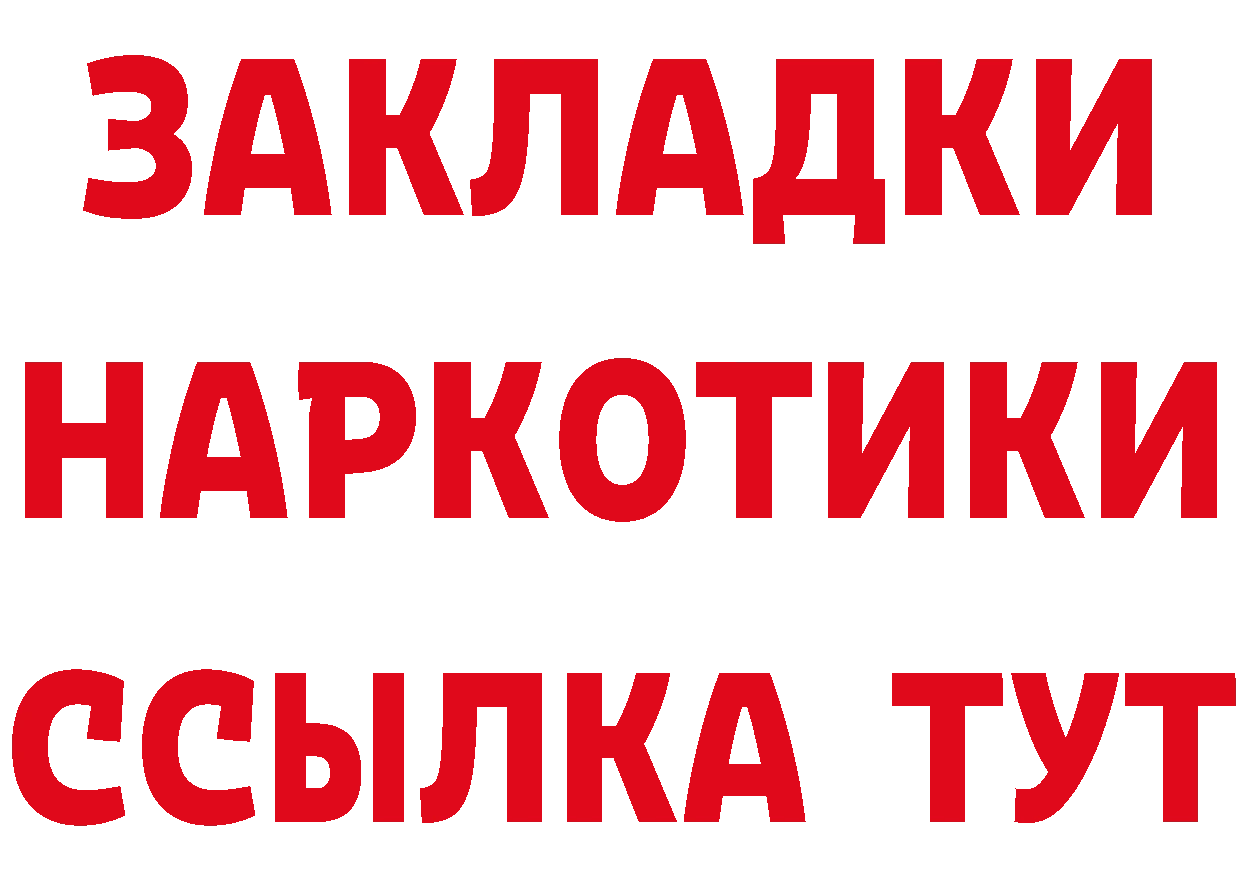 ЗАКЛАДКИ
НАРКОТИКИ
ССЫЛКА ТУТ